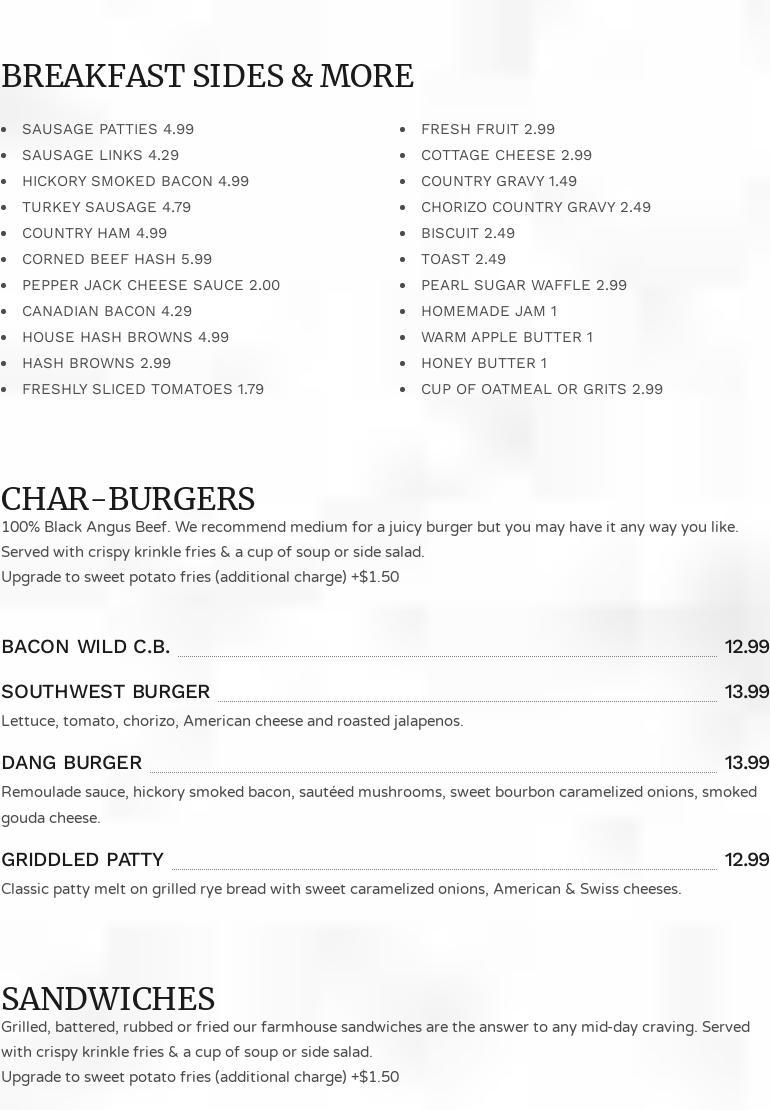 BREAKFAST SIDES & MORE

- SAUSAGE PATTIES 4.99
- SAUSAGE LINKS 4.29
- HICKORY SMOKED BACON 4.99
- TURKEY SAUSAGE 4.79
- COUNTRY HAM 4.99
- CORNED BEEF HASH 5.99
- PEPPER JACK CHEESE SAUCE 2.00
- CANADIAN BACON 4.29
- HOUSE HASH BROWNS 4.99
- HASH BROWNS 2.99
- FRESHLY SLICED TOMATOES 1.79

- FRESH FRUIT 2.99
- COTTAGE CHEESE 2.99
- COUNTRY GRAVY 1.49
- CHORIZO COUNTRY GRAVY 2.49
- BISCUIT 2.49
- TOAST 2.49
- PEARL SUGAR WAFFLE 2.99
- HOMEMADE JAM 1
- WARM APPLE BUTTER 1
- HONEY BUTTER 1
- CUP OF OATMEAL OR GRITS 2.99

CHAR-BURGERS

100% Black Angus Beef. We recommend medium for a juicy burger but you may have it any way you like. Served with crispy krinkle fries & a cup of soup or side salad.
Upgrade to sweet potato fries (additional charge) +$1.50

BACON WILD C.B. 12.99

SOUTHWEST BURGER 13.99
Lettuce, tomato, chorizo, American cheese and roasted jalapenos.

DANG BURGER 13.99
Remoulade sauce, hickory smoked bacon, sautéed mushrooms, sweet bourbon caramelized onions, smoked gouda cheese.

GRIDDLED PATTY 12.99
Classic patty melt on grilled rye bread with sweet caramelized onions, American & Swiss cheeses.

SANDWICHES

Grilled, battered, rubbed or fried our farmhouse sandwiches are the answer to any mid-day craving. Served with crispy krinkle fries & a cup of soup or side salad.
Upgrade to sweet potato fries (additional charge) +$1.50